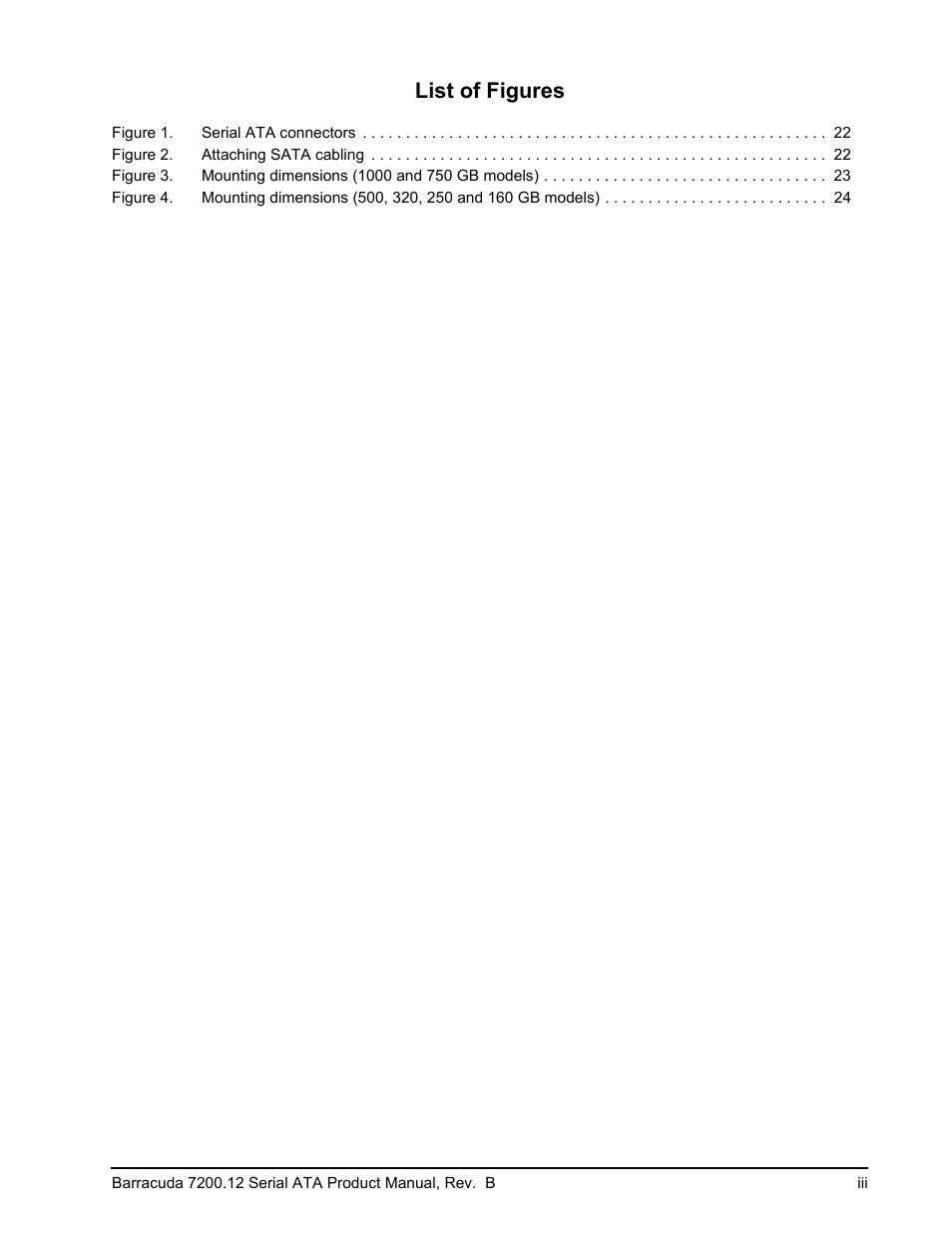 List of Figures

Figure 1. Serial ATA connectors . . . . . . . . . . . . . . . . . . . . . . . . . . . . . . . . . . . . . . . . . . . . . . . . . . . . . 22
Figure 2. Attaching SATA cabling . . . . . . . . . . . . . . . . . . . . . . . . . . . . . . . . . . . . . . . . . . . . . . . . . . . . 22
Figure 3. Mounting dimensions (1000 and 750 GB models) . . . . . . . . . . . . . . . . . . . . . . . . . . . . . . . . 23
Figure 4. Mounting dimensions (500, 320, 250 and 160 GB models) . . . . . . . . . . . . . . . . . . . . . . . . . 24

Barracuda 7200.12 Serial ATA Product Manual, Rev. B iii